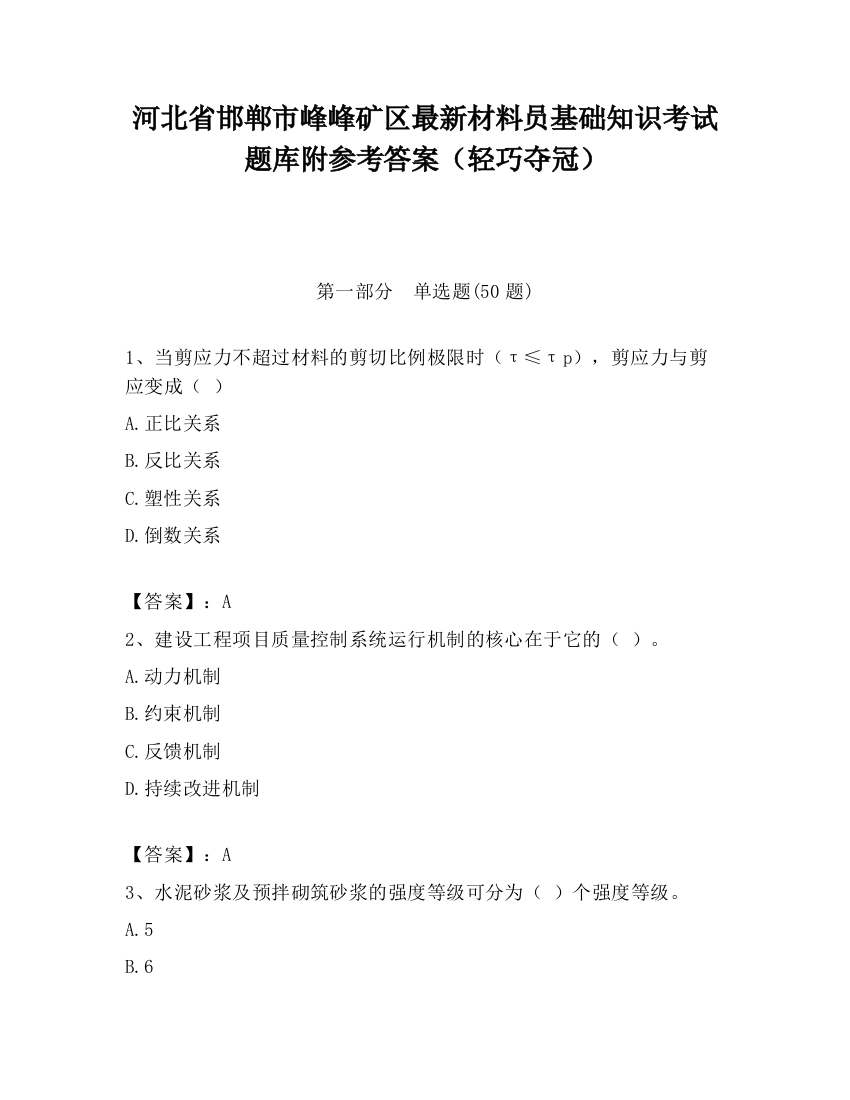 河北省邯郸市峰峰矿区最新材料员基础知识考试题库附参考答案（轻巧夺冠）

第一部分　单选题(50 题)

1、当剪应力不超过材料的剪切比例极限时（τ≤τp），剪应力与剪应变成（ ）

A.正比关系

B.反比关系

C.塑性关系

D.倒数关系

【答案】：A

2、建设工程项目质量控制系统运行机制的核心在于它的（ ）。

A.动力机制

B.约束机制

C.反馈机制

D.持续改进机制

【答案】：A

3、水泥砂浆及预拌砌筑砂浆的强度等级可分为（ ）个强度等级。

A.5

B.6